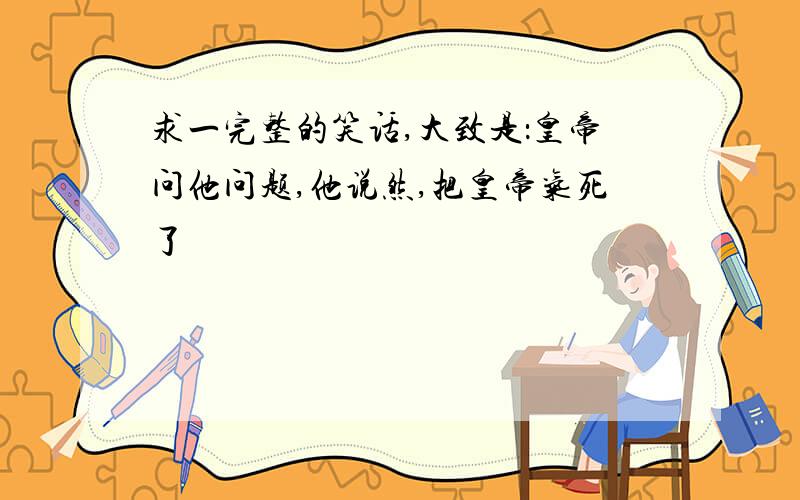 求一完整的笑话,大致是:皇帝问他问题,他说然,把皇帝气死了